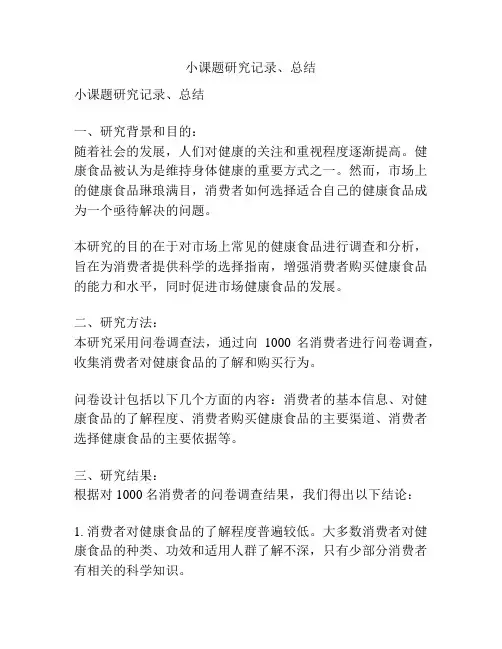 小课题研究记录、总结

小课题研究记录、总结

一、研究背景和目的：
随着社会的发展，人们对健康的关注和重视程度逐渐提高。健康食品被认为是维持身体健康的重要方式之一。然而，市场上的健康食品琳琅满目，消费者如何选择适合自己的健康食品成为一个亟待解决的问题。

本研究的目的在于对市场上常见的健康食品进行调查和分析，旨在为消费者提供科学的选择指南，增强消费者购买健康食品的能力和水平，同时促进市场健康食品的发展。

二、研究方法：
本研究采用问卷调查法，通过向 1000 名消费者进行问卷调查，收集消费者对健康食品的了解和购买行为。

问卷设计包括以下几个方面的内容：消费者的基本信息、对健康食品的了解程度、消费者购买健康食品的主要渠道、消费者选择健康食品的主要依据等。

三、研究结果：
根据对 1000 名消费者的问卷调查结果，我们得出以下结论：

1. 消费者对健康食品的了解程度普遍较低。大多数消费者对健康食品的种类、功效和适用人群了解不深，只有少部分消费者有相关的科学知识。